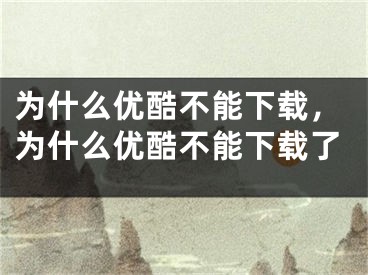 为什么优酷不能下载，为什么优酷不能下载了